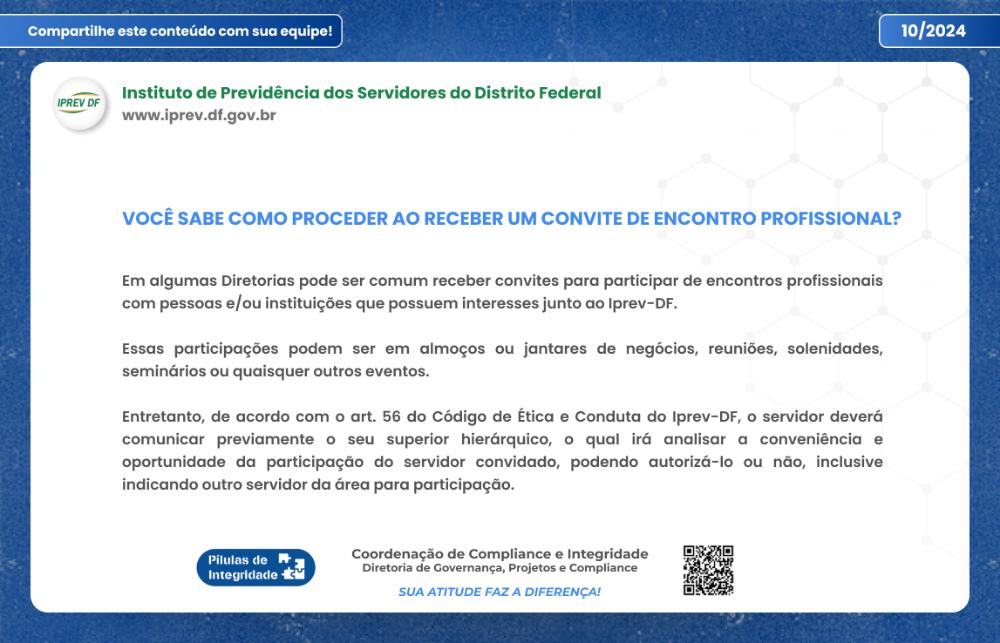 Compartilhe este conteúdo com sua equipe!

10/2024

IPREV DF

Instituto de Previdência dos Servidores do Distrito Federal
www.iprev.df.gov.br

VOCÊ SABE COMO PROCEDER AO RECEBER UM CONVITE DE ENCONTRO PROFISSIONAL?

Em algumas Diretorias pode ser comum receber convites para participar de encontros profissionais com pessoas e/ou instituições que possuem interesses junto ao Iprev-DF.

Essas participações podem ser em almoços ou jantares de negócios, reuniões, solenidades, seminários ou quaisquer outros eventos.

Entretanto, de acordo com o art. 56 do Código de Ética e Conduta do Iprev-DF, o servidor deverá comunicar previamente o seu superior hierárquico, o qual irá analisar a conveniência e oportunidade da participação do servidor convidado, podendo autorizá-lo ou não, inclusive indicando outro servidor da área para participação.

Pílulas de Integridade

Coordenação de Compliance e Integridade
Diretoria de Governança, Projetos e Compliance

SUA ATITUDE FAZ A DIFERENÇA!